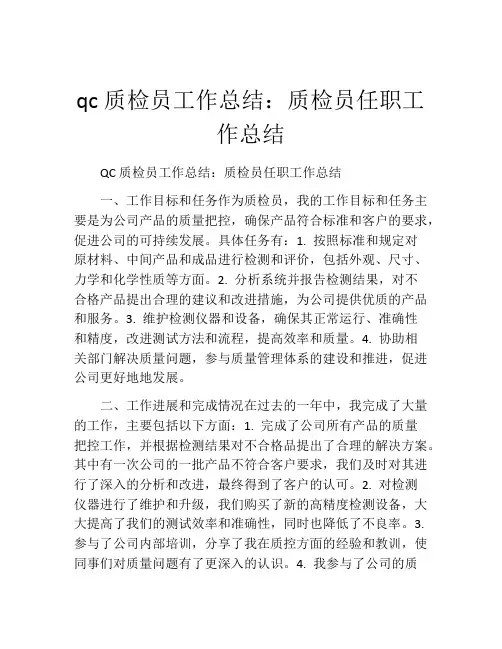 qc 质检员工作总结：质检员任职工作总结

QC 质检员工作总结：质检员任职工作总结

一、工作目标和任务作为质检员，我的工作目标和任务主要是为公司产品的质量把控，确保产品符合标准和客户的要求，促进公司的可持续发展。具体任务有：1. 按照标准和规定对原材料、中间产品和成品进行检测和评价，包括外观、尺寸、力学和化学性质等方面。2. 分析系统并报告检测结果，对不合格产品提出合理的建议和改进措施，为公司提供优质的产品和服务。3. 维护检测仪器和设备，确保其正常运行、准确性和精度，改进测试方法和流程，提高效率和质量。4. 协助相关部门解决质量问题，参与质量管理体系的建设和推进，促进公司更好地地发展。

二、工作进展和完成情况在过去的一年中，我完成了大量的工作，主要包括以下方面：1. 完成了公司所有产品的质量把控工作，并根据检测结果对不合格品提出了合理的解决方案。其中有一次公司的一批产品不符合客户要求，我们及时对其进行了深入的分析和改进，最终得到了客户的认可。2. 对检测仪器进行了维护和升级，我们购买了新的高精度检测设备，大大提高了我们的测试效率和准确性，同时也降低了不良率。3. 参与了公司内部培训，分享了我在质控方面的经验和教训，使同事们对质量问题有了更深入的认识。4. 我参与了公司的质